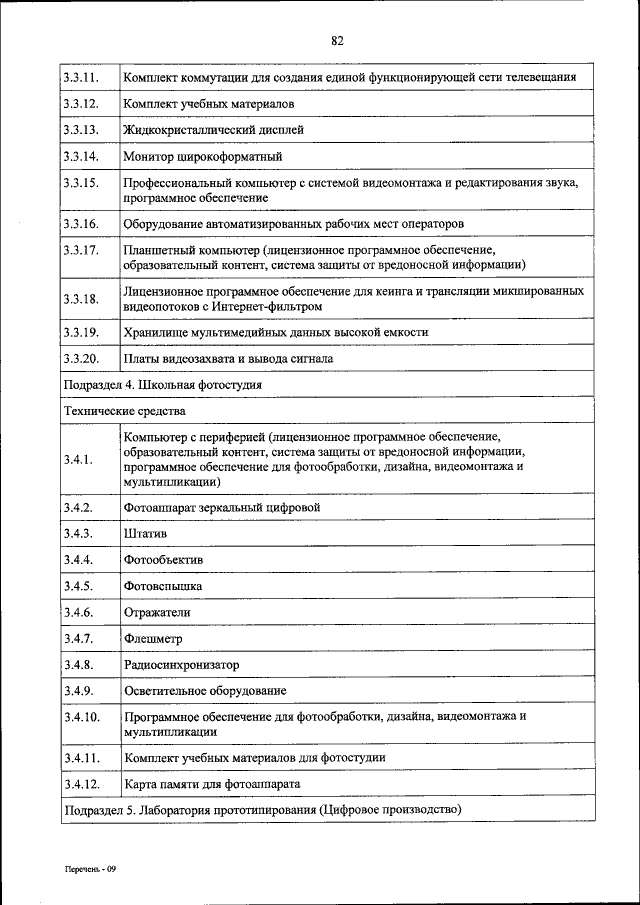 82

| | |
|---|---|
| 3.3.11. | Комплект коммутации для создания единой функционирующей сети телевещания |
| 3.3.12. | Комплект учебных материалов |
| 3.3.13. | Жидкокристаллический дисплей |
| 3.3.14. | Монитор широкоформатный |
| 3.3.15. | Профессиональный компьютер с системой видеомонтажа и редактирования звука, программное обеспечение |
| 3.3.16. | Оборудование автоматизированных рабочих мест операторов |
| 3.3.17. | Планшетный компьютер (лицензионное программное обеспечение, образовательный контент, система защиты от вредоносной информации) |
| 3.3.18. | Лицензионное программное обеспечение для кеинга и трансляции микшированных видеопотоков с Интернет-фильтром |
| 3.3.19. | Хранилище мультимедийных данных высокой емкости |
| 3.3.20. | Платы видеозахвата и вывода сигнала |
| Подраздел 4. Школьная фотостудия | |
| Технические средства | |
| 3.4.1. | Компьютер с периферией (лицензионное программное обеспечение, образовательный контент, система защиты от вредоносной информации, программное обеспечение для фотообработки, дизайна, видеомонтажа и мультипликации) |
| 3.4.2. | Фотоаппарат зеркальный цифровой |
| 3.4.3. | Штатив |
| 3.4.4. | Фотообъектив |
| 3.4.5. | Фотовспышка |
| 3.4.6. | Отражатели |
| 3.4.7. | Флешметр |
| 3.4.8. | Радиосинхронизатор |
| 3.4.9. | Осветительное оборудование |
| 3.4.10. | Программное обеспечение для фотообработки, дизайна, видеомонтажа и мультипликации |
| 3.4.11. | Комплект учебных материалов для фотостудии |
| 3.4.12. | Карта памяти для фотоаппарата |
| Подраздел 5. Лаборатория прототипирования (Цифровое производство) | |

Перечень - 09